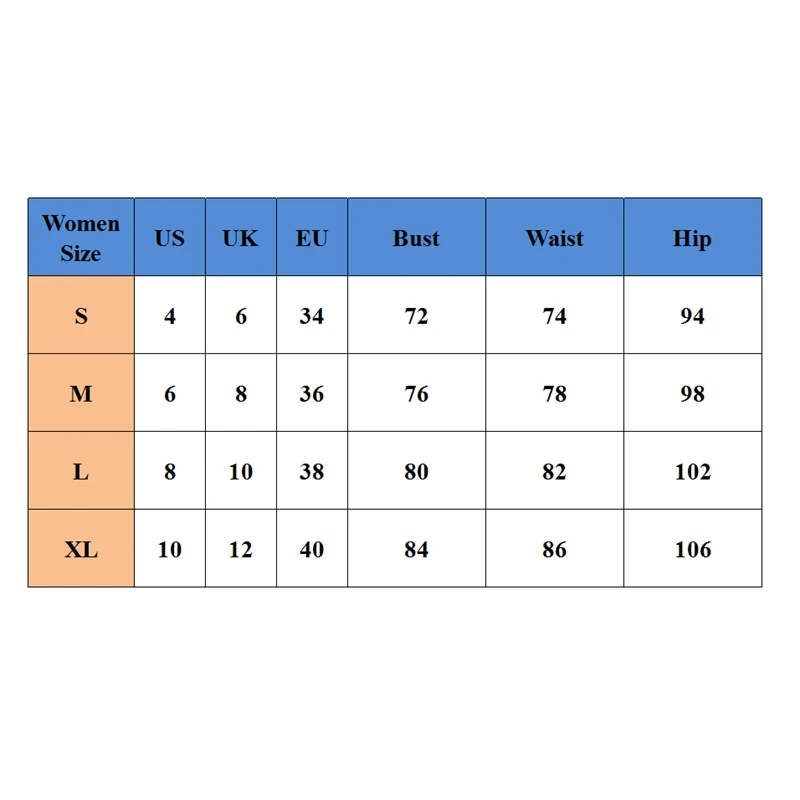 | Women Size | US | UK | EU | Bust | Waist | Hip |
|---|---|---|---|---|---|---|
| S | 4 | 6 | 34 | 72 | 74 | 94 |
| M | 6 | 8 | 36 | 76 | 78 | 98 |
| L | 8 | 10 | 38 | 80 | 82 | 102 |
| XL | 10 | 12 | 40 | 84 | 86 | 106 |